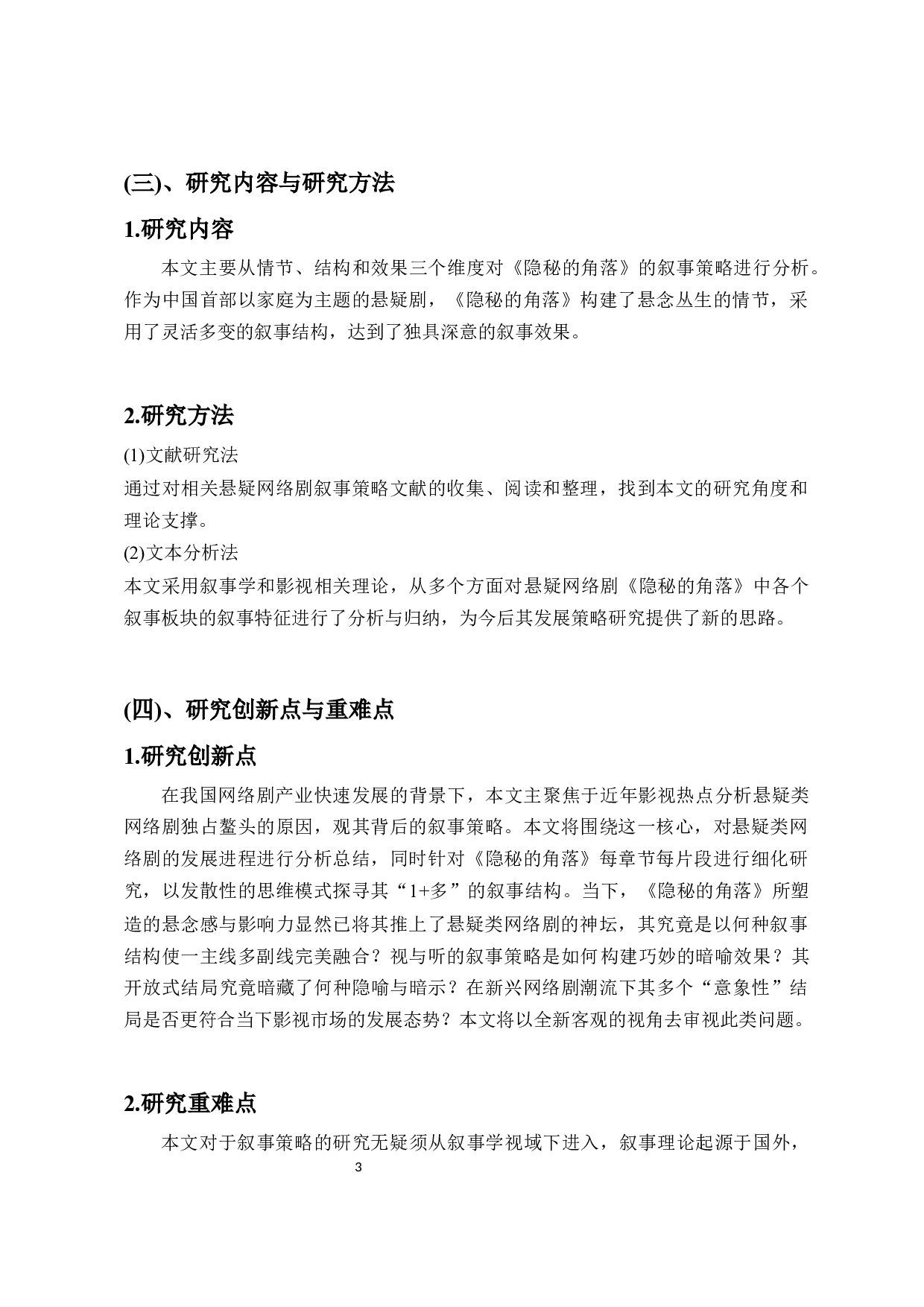 (三)、研究内容与研究方法

1.研究内容

本文主要从情节、结构和效果三个维度对《隐秘的角落》的叙事策略进行分析。作为中国首部以家庭为主题的悬疑剧，《隐秘的角落》构建了悬念丛生的情节，采用了灵活多变的叙事结构，达到了独具深意的叙事效果。

2.研究方法

(1)文献研究法

通过对相关悬疑网络剧叙事策略文献的收集、阅读和整理，找到本文的研究角度和理论支撑。

(2)文本分析法

本文采用叙事学和影视相关理论，从多个方面对悬疑网络剧《隐秘的角落》中各个叙事板块的叙事特征进行了分析与归纳，为今后其发展策略研究提供了新的思路。

(四)、研究创新点与重难点

1.研究创新点

在我国网络剧产业快速发展的背景下，本文主聚焦于近年影视热点分析悬疑类网络剧独占鳌头的原因，观其背后的叙事策略。本文将围绕这一核心，对悬疑类网络剧的发展进程进行分析总结，同时针对《隐秘的角落》每章节每片段进行细化研究，以发散性的思维模式探寻其“1+多”的叙事结构。当下，《隐秘的角落》所塑造的悬念感与影响力显然已将其推上了悬疑类网络剧的神坛，其究竟是以何种叙事结构使一主线多副线完美融合？视与听的叙事策略是如何构建巧妙的暗喻效果？其开放式结局究竟暗藏了何种隐喻与暗示？在新兴网络剧潮流下其多个“意象性”结局是否更符合当下影视市场的发展态势？本文将以全新客观的视角去审视此类问题。

2.研究重难点

本文对于叙事策略的研究无疑须从叙事学视域下进入，叙事理论起源于国外，

3